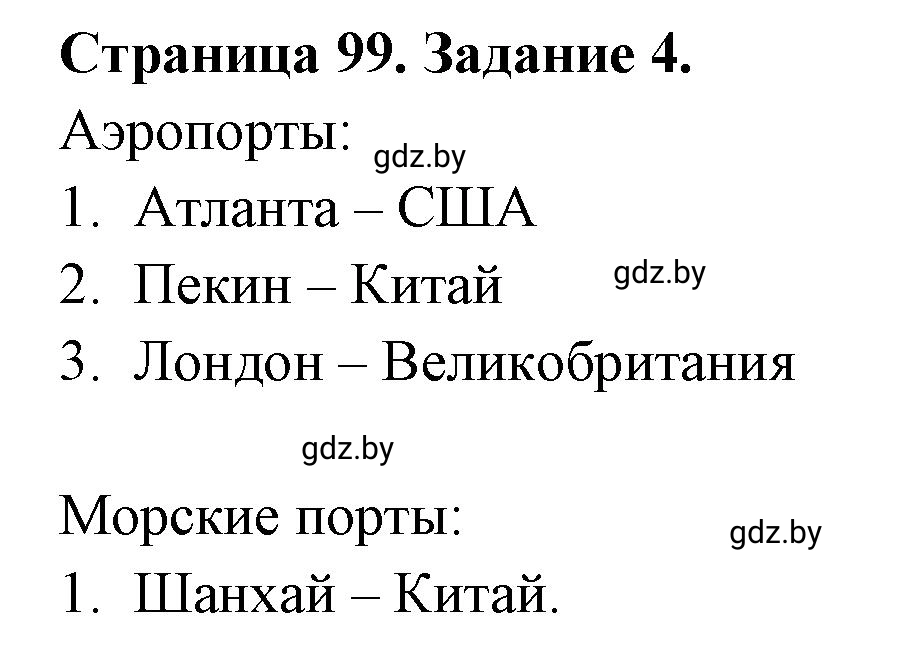 Страница 99. Задание 4.

Аэропорты: gdz.by

1. Атланта – США

2. Пекин – Китай gdz.by

3. Лондон – Великобритания

gdz.by

Морские порты: gdz.by

1. Шанхай – Китай.